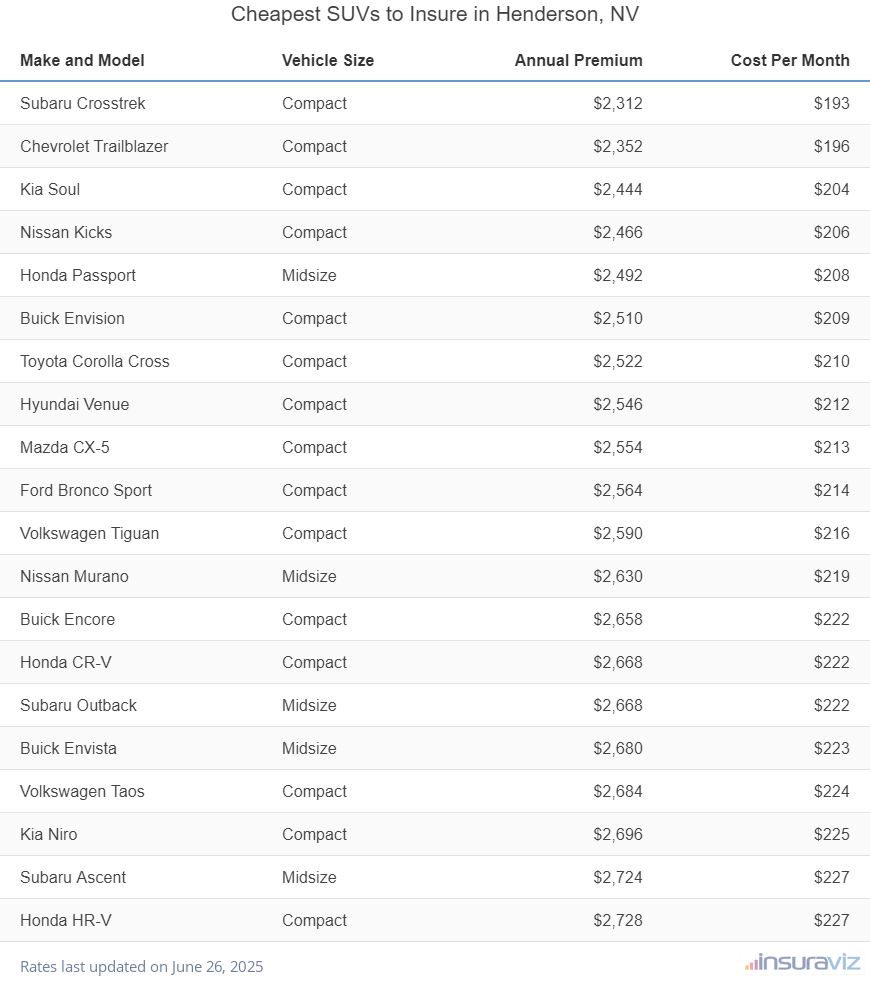 Cheapest SUVs to Insure in Henderson, NV

| Make and Model | Vehicle Size | Annual Premium | Cost Per Month |
|---|---|---|---|
| Subaru Crosstrek | Compact | $2,312 | $193 |
| Chevrolet Trailblazer | Compact | $2,352 | $196 |
| Kia Soul | Compact | $2,444 | $204 |
| Nissan Kicks | Compact | $2,466 | $206 |
| Honda Passport | Midsize | $2,492 | $208 |
| Buick Envision | Compact | $2,510 | $209 |
| Toyota Corolla Cross | Compact | $2,522 | $210 |
| Hyundai Venue | Compact | $2,546 | $212 |
| Mazda CX-5 | Compact | $2,554 | $213 |
| Ford Bronco Sport | Compact | $2,564 | $214 |
| Volkswagen Tiguan | Compact | $2,590 | $216 |
| Nissan Murano | Midsize | $2,630 | $219 |
| Buick Encore | Compact | $2,658 | $222 |
| Honda CR-V | Compact | $2,668 | $222 |
| Subaru Outback | Midsize | $2,668 | $222 |
| Buick Envista | Midsize | $2,680 | $223 |
| Volkswagen Taos | Compact | $2,684 | $224 |
| Kia Niro | Compact | $2,696 | $225 |
| Subaru Ascent | Midsize | $2,724 | $227 |
| Honda HR-V | Compact | $2,728 | $227 |

Rates last updated on June 26, 2025

insuraviz